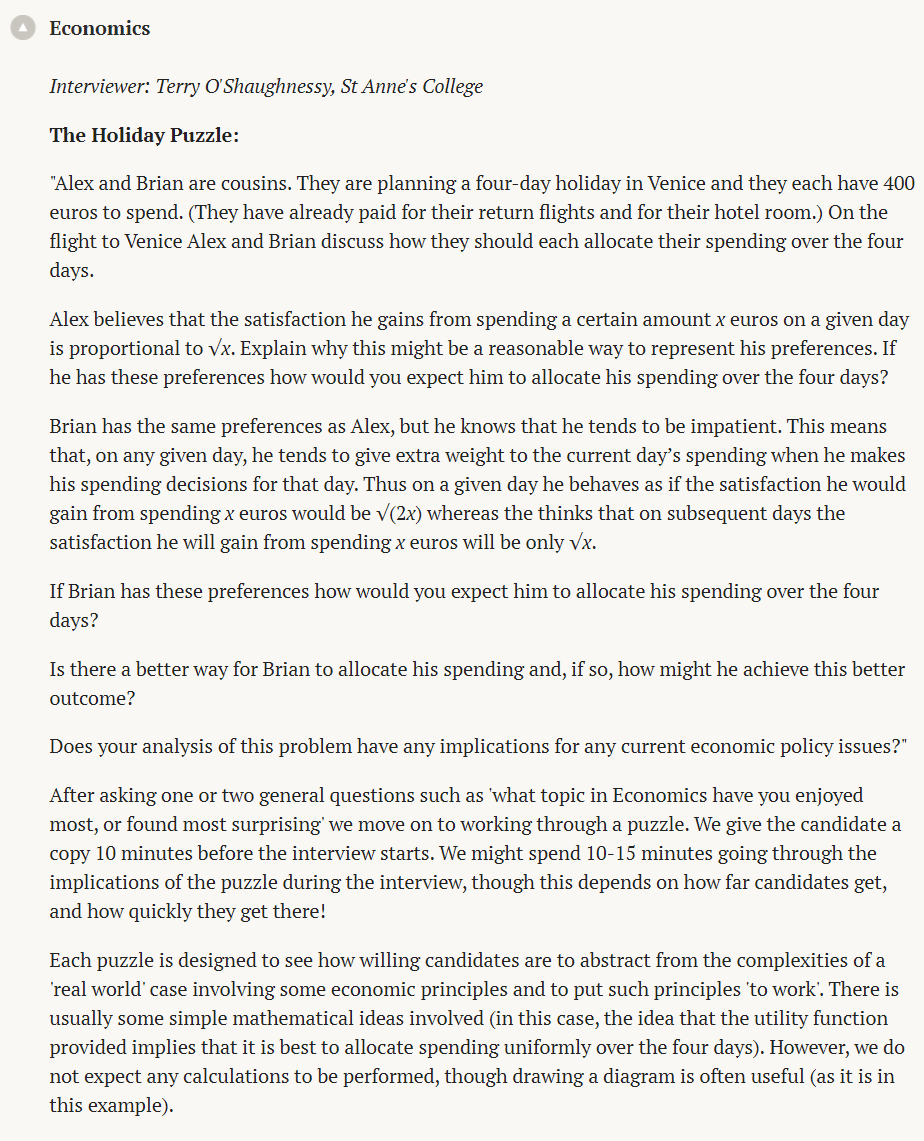 Economics

Interviewer: Terry O'Shaughnessy, St Anne's College

The Holiday Puzzle:

"Alex and Brian are cousins. They are planning a four-day holiday in Venice and they each have 400 euros to spend. (They have already paid for their return flights and for their hotel room.) On the flight to Venice Alex and Brian discuss how they should each allocate their spending over the four days.

Alex believes that the satisfaction he gains from spending a certain amount $x$ euros on a given day is proportional to $\sqrt{x}$. Explain why this might be a reasonable way to represent his preferences. If he has these preferences how would you expect him to allocate his spending over the four days?

Brian has the same preferences as Alex, but he knows that he tends to be impatient. This means that, on any given day, he tends to give extra weight to the current day's spending when he makes his spending decisions for that day. Thus on a given day he behaves as if the satisfaction he would gain from spending $x$ euros would be $\sqrt{(2x)}$ whereas the thinks that on subsequent days the satisfaction he will gain from spending $x$ euros will be only $\sqrt{x}$.

If Brian has these preferences how would you expect him to allocate his spending over the four days?

Is there a better way for Brian to allocate his spending and, if so, how might he achieve this better outcome?

Does your analysis of this problem have any implications for any current economic policy issues?"

After asking one or two general questions such as 'what topic in Economics have you enjoyed most, or found most surprising' we move on to working through a puzzle. We give the candidate a copy 10 minutes before the interview starts. We might spend 10-15 minutes going through the implications of the puzzle during the interview, though this depends on how far candidates get, and how quickly they get there!

Each puzzle is designed to see how willing candidates are to abstract from the complexities of a 'real world' case involving some economic principles and to put such principles 'to work'. There is usually some simple mathematical ideas involved (in this case, the idea that the utility function provided implies that it is best to allocate spending uniformly over the four days). However, we do not expect any calculations to be performed, though drawing a diagram is often useful (as it is in this example).